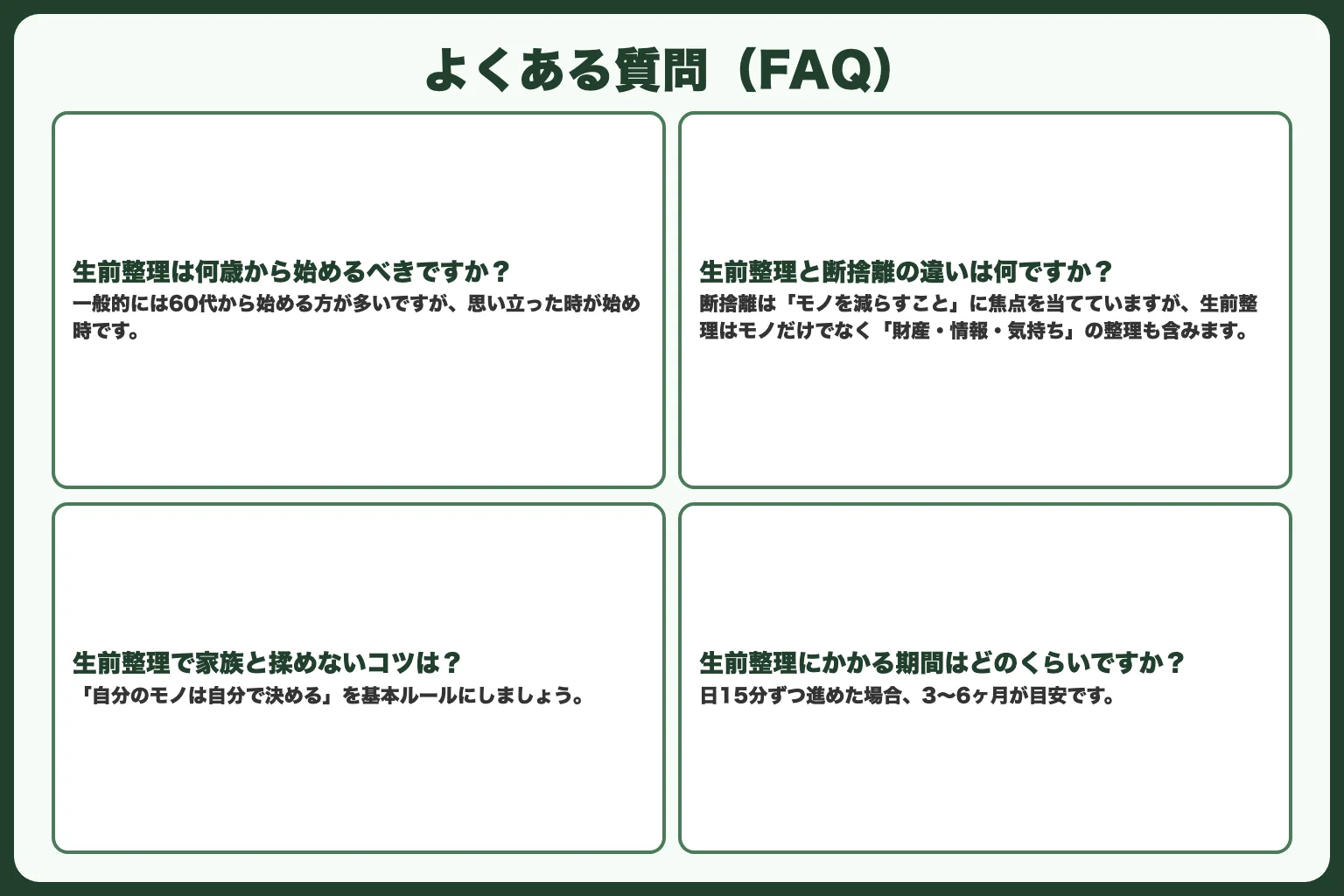 よくある質問（FAQ）

生前整理は何歳から始めるべきですか？
一般的には60代から始める方が多いですが、思い立った時が始め時です。

生前整理と断捨離の違いは何ですか？
断捨離は「モノを減らすこと」に焦点を当てていますが、生前整理はモノだけでなく「財産・情報・気持ち」の整理も含みます。

生前整理で家族と揉めないコツは？
「自分のモノは自分で決める」を基本ルールにしましょう。

生前整理にかかる期間はどのくらいですか？
日15分ずつ進めた場合、3〜6ヶ月が目安です。